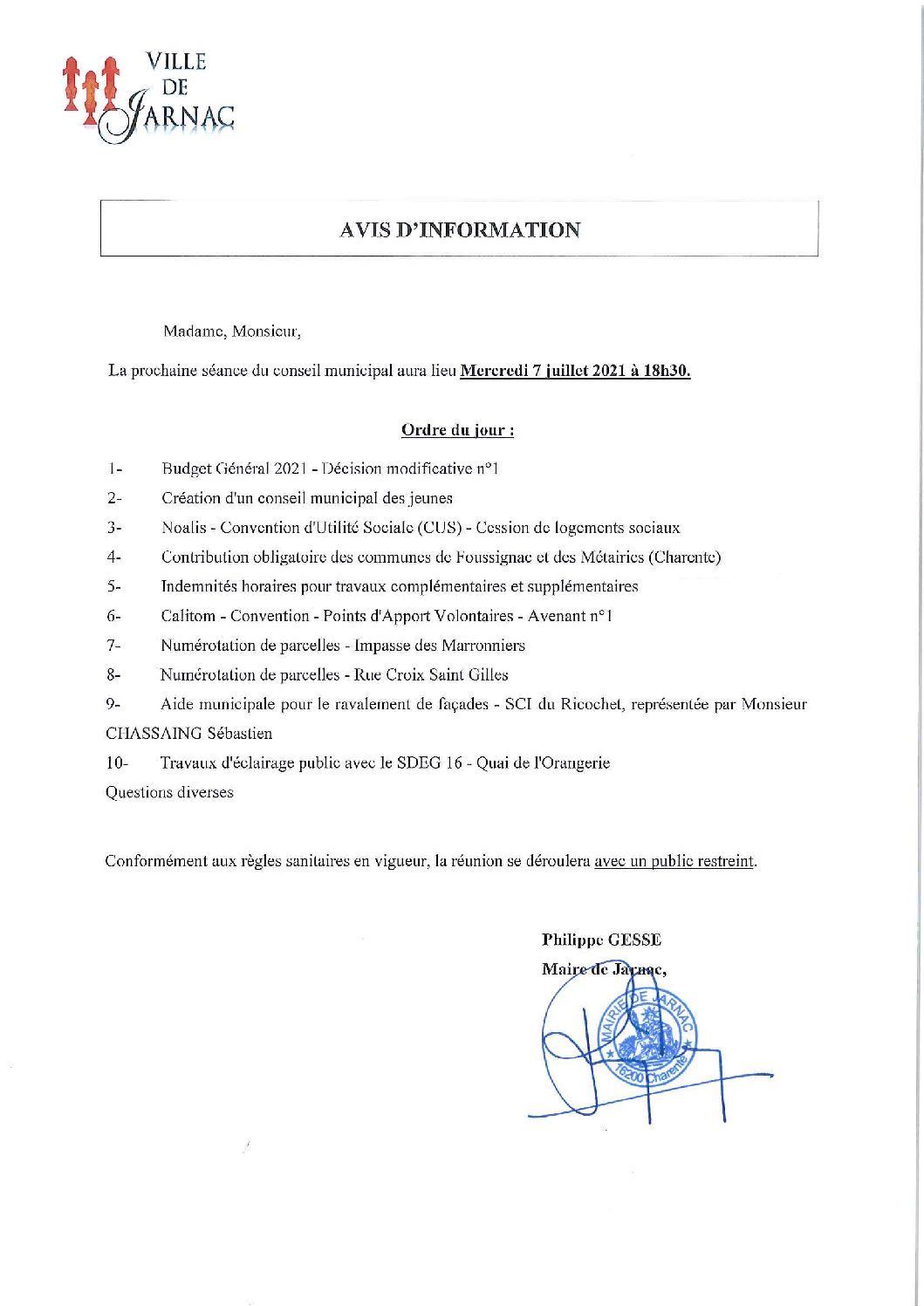 VILLE
DE
JARNAC

AVIS D'INFORMATION

Madame, Monsieur,

La prochaine séance du conseil municipal aura lieu Mercredi 7 juillet 2021 à 18h30.

Ordre du jour :

1- Budget Général 2021 - Décision modificative n°1

2- Création d'un conseil municipal des jeunes

3- Noalis - Convention d'Utilité Sociale (CUS) - Cession de logements sociaux

4- Contribution obligatoire des communes de Foussignac et des Métairies (Charente)

5- Indemnités horaires pour travaux complémentaires et supplémentaires

6- Calitom - Convention - Points d'Apport Volontaires - Avenant n°1

7- Numérotation de parcelles - Impasse des Marronniers

8- Numérotation de parcelles - Rue Croix Saint Gilles

9- Aide municipale pour le ravalement de façades - SCI du Ricochet, représentée par Monsieur CHASSAING Sébastien

10- Travaux d'éclairage public avec le SDEG 16 - Quai de l'Orangerie

Questions diverses

Conformément aux règles sanitaires en vigueur, la réunion se déroulera avec un public restreint.

Philippe GESSE
Maire de Jarnac,

MAIRIE DE JARNAC
16200 Charente